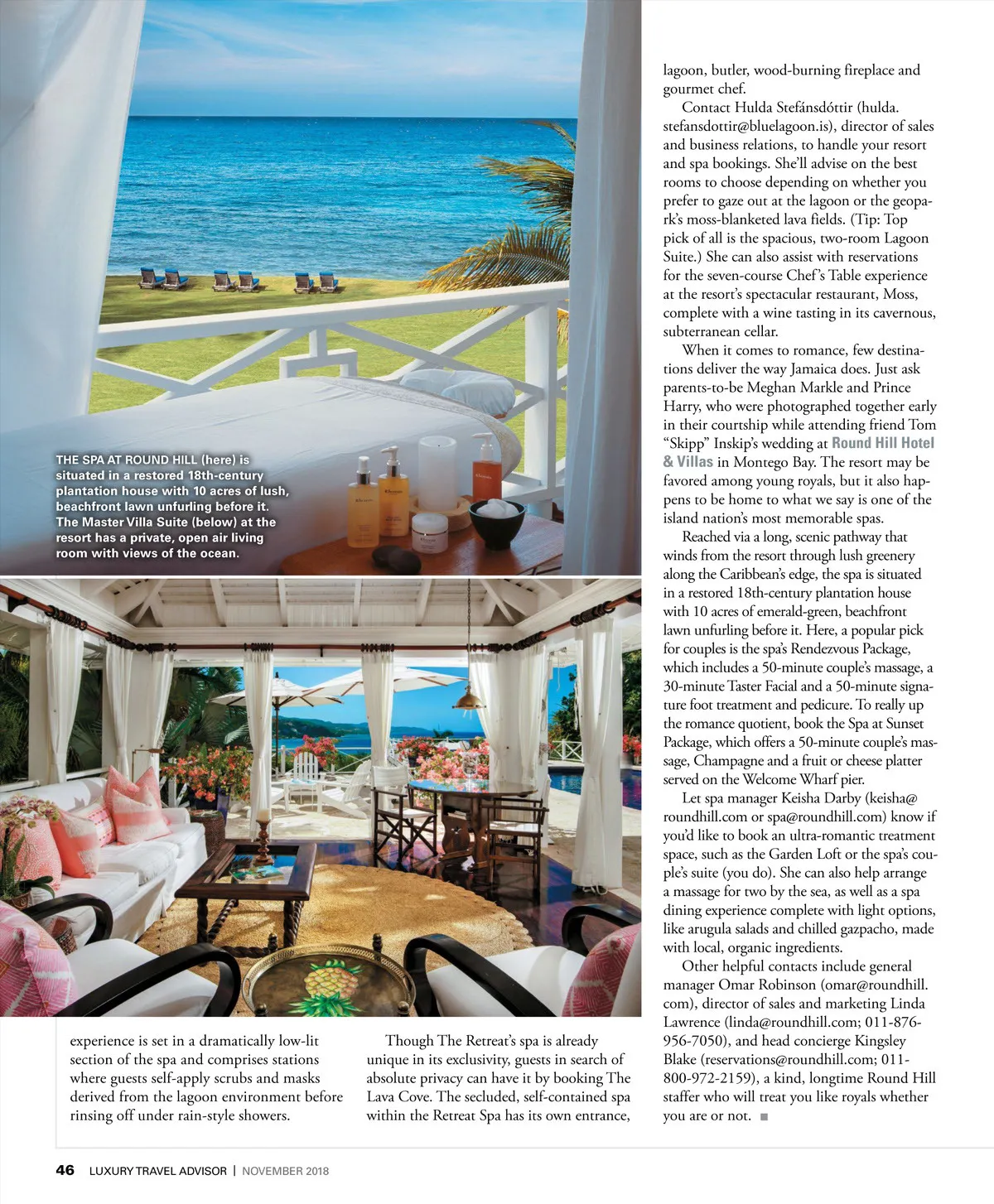 THE SPA AT ROUND HILL (here) is situated in a restored 18th-century plantation house with 10 acres of lush, beachfront lawn unfurling before it. The Master Villa Suite (below) at the resort has a private, open air living room with views of the ocean.

experience is set in a dramatically low-lit section of the spa and comprises stations where guests self-apply scrubs and masks derived from the lagoon environment before rinsing off under rain-style showers.

Though The Retreat's spa is already unique in its exclusivity, guests in search of absolute privacy can have it by booking The Lava Cove. The secluded, self-contained spa within the Retreat Spa has its own entrance, lagoon, butler, wood-burning fireplace and gourmet chef.

Contact Hulda Stefánsdóttir (hulda.stefansdottir@bluelagoon.is), director of sales and business relations, to handle your resort and spa bookings. She'll advise on the best rooms to choose depending on whether you prefer to gaze out at the lagoon or the geopark's moss-blanketed lava fields. (Tip: Top pick of all is the spacious, two-room Lagoon Suite.) She can also assist with reservations for the seven-course Chef's Table experience at the resort's spectacular restaurant, Moss, complete with a wine tasting in its cavernous, subterranean cellar.

When it comes to romance, few destinations deliver the way Jamaica does. Just ask parents-to-be Meghan Markle and Prince Harry, who were photographed together early in their courtship while attending friend Tom "Skipp" Inskip's wedding at Round Hill Hotel & Villas in Montego Bay. The resort may be favored among young royals, but it also happens to be home to what we say is one of the island nation's most memorable spas.

Reached via a long, scenic pathway that winds from the resort through lush greenery along the Caribbean's edge, the spa is situated in a restored 18th-century plantation house with 10 acres of emerald-green, beachfront lawn unfurling before it. Here, a popular pick for couples is the spa's Rendezvous Package, which includes a 50-minute couple's massage, a 30-minute Taster Facial and a 50-minute signature foot treatment and pedicure. To really up the romance quotient, book the Spa at Sunset Package, which offers a 50-minute couple's massage, Champagne and a fruit or cheese platter served on the Welcome Wharf pier.

Let spa manager Keisha Darby (keisha@roundhill.com or spa@roundhill.com) know if you'd like to book an ultra-romantic treatment space, such as the Garden Loft or the spa's couple's suite (you do). She can also help arrange a massage for two by the sea, as well as a spa dining experience complete with light options, like arugula salads and chilled gazpacho, made with local, organic ingredients.

Other helpful contacts include general manager Omar Robinson (omar@roundhill.com), director of sales and marketing Linda Lawrence (linda@roundhill.com; 011-876-956-7050), and head concierge Kingsley Blake (reservations@roundhill.com; 011-800-972-2159), a kind, longtime Round Hill staffer who will treat you like royals whether you are or not. ■

46 LUXURY TRAVEL ADVISOR | NOVEMBER 2018